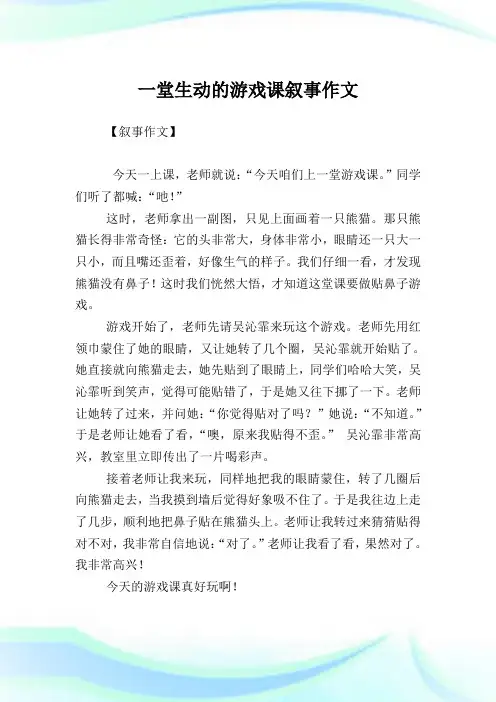 一堂生动的游戏课叙事作文

【叙事作文】

今天一上课，老师就说：“今天咱们上一堂游戏课。”同学们听了都喊：“吔！”

这时，老师拿出一副图，只见上面画着一只熊猫。那只熊猫长得非常奇怪：它的头非常大，身体非常小，眼睛还一只大一只小，而且嘴还歪着，好像生气的样子。我们仔细一看，才发现熊猫没有鼻子！这时我们恍然大悟，才知道这堂课要做贴鼻子游戏。

游戏开始了，老师先请吴沁霏来玩这个游戏。老师先用红领巾蒙住了她的眼睛，又让她转了几个圈，吴沁霏就开始贴了。她直接就向熊猫走去，她先贴到了眼睛上，同学们哈哈大笑，吴沁霏听到笑声，觉得可能贴错了，于是她又往下挪了一下。老师让她转了过来，并问她：“你觉得贴对了吗？”她说：“不知道。”于是老师让她看了看，“噢，原来我贴得不歪。” 吴沁霏非常高兴，教室里立即传出了一片喝彩声。

接着老师让我来玩，同样地把我的眼睛蒙住，转了几圈后向熊猫走去，当我摸到墙后觉得好象吸不住了。于是我往边上走了几步，顺利地把鼻子贴在熊猫头上。老师让我转过来猜猜贴得对不对，我非常自信地说：“对了。”老师让我看了看，果然对了。我非常高兴！

今天的游戏课真好玩啊！